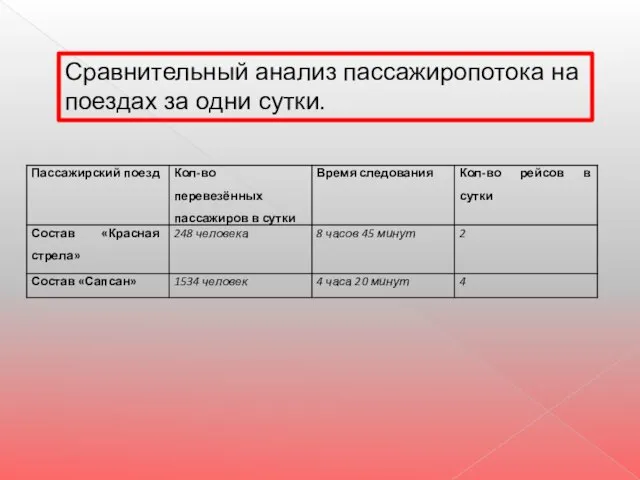 Сравнительный анализ пассажиропотока на поездах за одни сутки.

| Пассажирский поезд | Кол-во перевезённых пассажиров в сутки | Время следования | Кол-во рейсов в сутки |
|---|---|---|---|
| Состав «Красная стрела» | 248 человека | 8 часов 45 минут | 2 |
| Состав «Сапсан» | 1534 человек | 4 часа 20 минут | 4 |